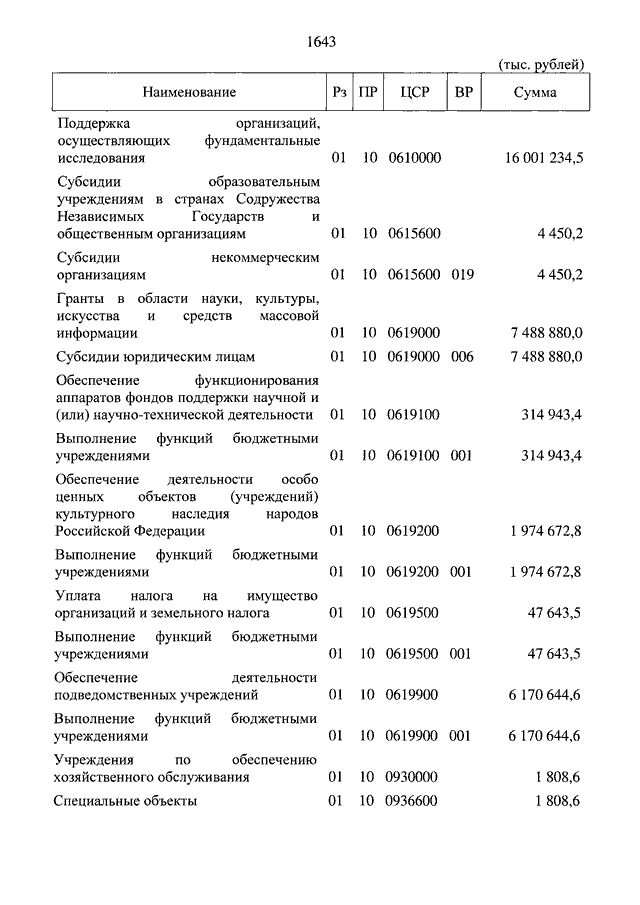 1643

(тыс. рублей)

| Наименование | Рз | ПР | ЦСР | ВР | Сумма |
|---|---|---|---|---|---|
| Поддержка организаций, осуществляющих фундаментальные исследования | 01 | 10 | 0610000 | | 16 001 234,5 |
| Субсидии образовательным учреждениям в странах Содружества Независимых Государств и общественным организациям | 01 | 10 | 0615600 | | 4 450,2 |
| Субсидии некоммерческим организациям | 01 | 10 | 0615600 | 019 | 4 450,2 |
| Гранты в области науки, культуры, искусства и средств массовой информации | 01 | 10 | 0619000 | | 7 488 880,0 |
| Субсидии юридическим лицам | 01 | 10 | 0619000 | 006 | 7 488 880,0 |
| Обеспечение функционирования аппаратов фондов поддержки научной и (или) научно-технической деятельности | 01 | 10 | 0619100 | | 314 943,4 |
| Выполнение функций бюджетными учреждениями | 01 | 10 | 0619100 | 001 | 314 943,4 |
| Обеспечение деятельности особо ценных объектов (учреждений) культурного наследия народов Российской Федерации | 01 | 10 | 0619200 | | 1 974 672,8 |
| Выполнение функций бюджетными учреждениями | 01 | 10 | 0619200 | 001 | 1 974 672,8 |
| Уплата налога на имущество организаций и земельного налога | 01 | 10 | 0619500 | | 47 643,5 |
| Выполнение функций бюджетными учреждениями | 01 | 10 | 0619500 | 001 | 47 643,5 |
| Обеспечение деятельности подведомственных учреждений | 01 | 10 | 0619900 | | 6 170 644,6 |
| Выполнение функций бюджетными учреждениями | 01 | 10 | 0619900 | 001 | 6 170 644,6 |
| Учреждения по обеспечению хозяйственного обслуживания | 01 | 10 | 0930000 | | 1 808,6 |
| Специальные объекты | 01 | 10 | 0936600 | | 1 808,6 |